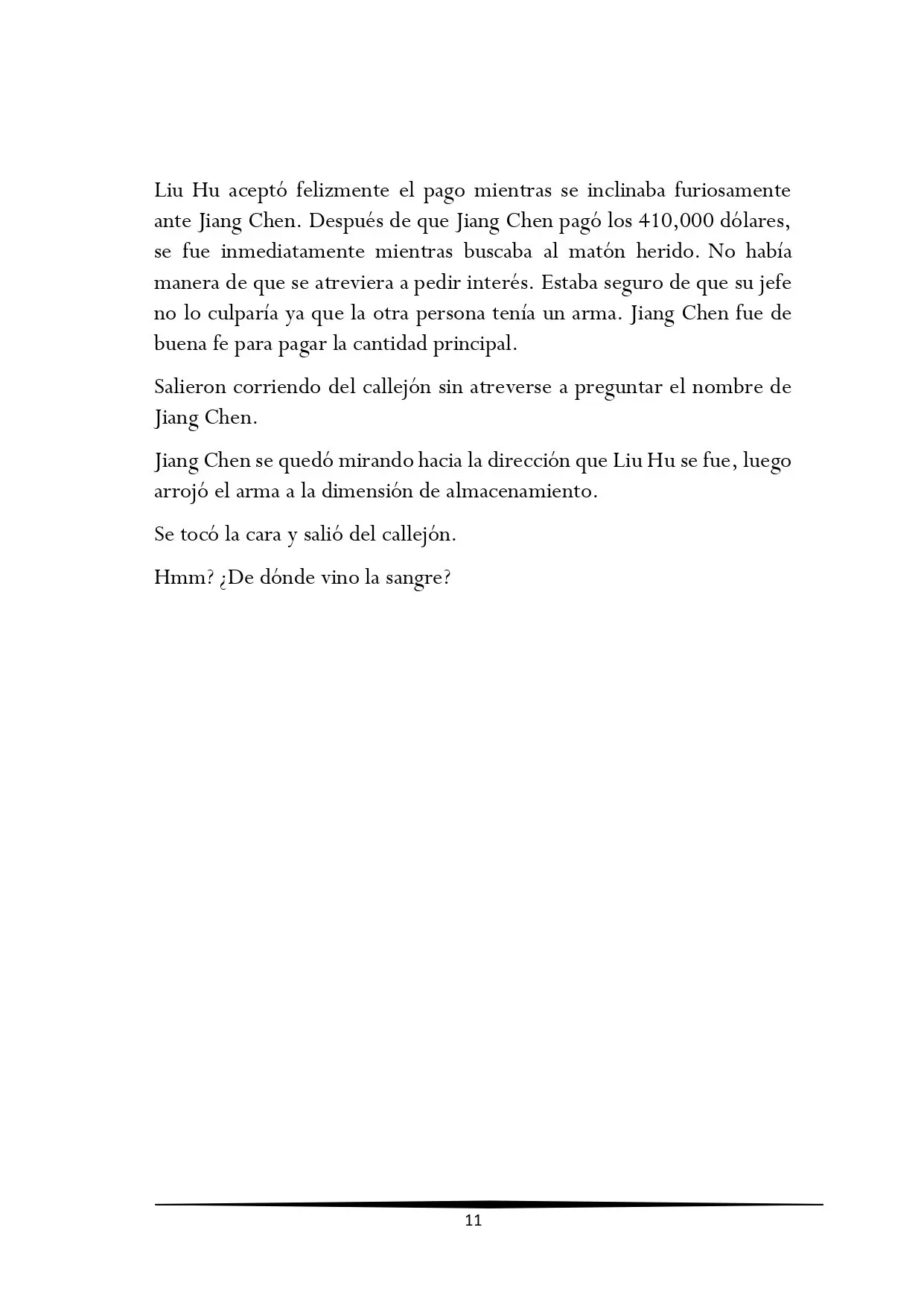 Liu Hu aceptó felizmente el pago mientras se inclinaba furiosamente ante Jiang Chen. Después de que Jiang Chen pagó los 410,000 dólares, se fue inmediatamente mientras buscaba al matón herido. No había manera de que se atreviera a pedir interés. Estaba seguro de que su jefe no lo culparía ya que la otra persona tenía un arma. Jiang Chen fue de buena fe para pagar la cantidad principal.

Salieron corriendo del callejón sin atreverse a preguntar el nombre de Jiang Chen.

Jiang Chen se quedó mirando hacia la dirección que Liu Hu se fue, luego arrojó el arma a la dimensión de almacenamiento.

Se tocó la cara y salió del callejón.

Hmm? ¿De dónde vino la sangre?

11